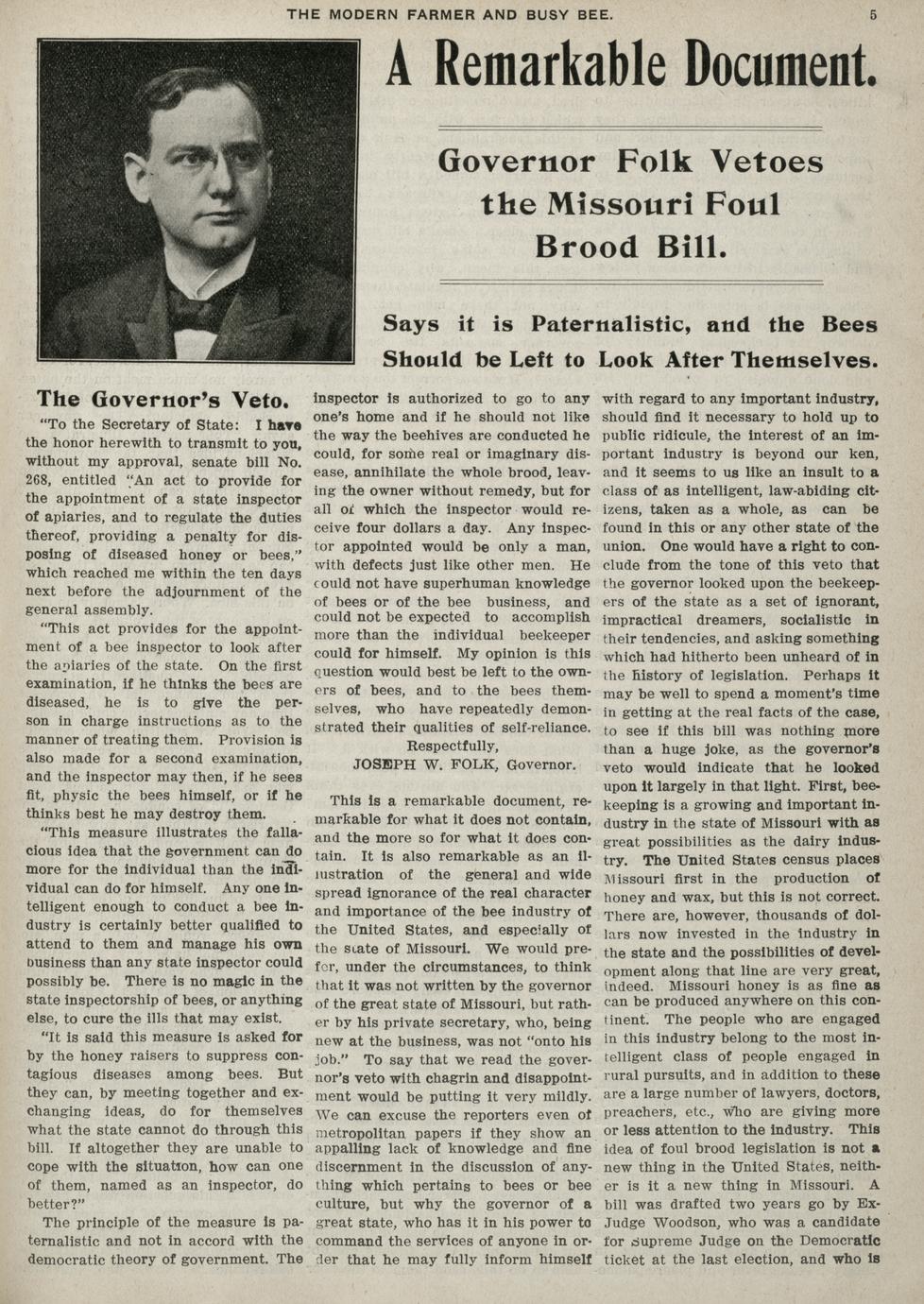 THE MODERN FARMER AND BUSY BEE. 5

A Remarkable Document.

Governor Folk Vetoes the Missouri Foul Brood Bill.

Says it is Paternalistic, and the Bees Should be Left to Look After Themselves.

The Governor's Veto.

"To the Secretary of State: I have the honor herewith to transmit to you, without my approval, senate bill No. 268, entitled "An act to provide for the appointment of a state inspector of apiaries, and to regulate the duties thereof, providing a penalty for disposing of diseased honey or bees," which reached me within the ten days next before the adjournment of the general assembly.

"This act provides for the appointment of a bee inspector to look after the apiaries of the state. On the first examination, if he thinks the bees are diseased, he is to give the person in charge instructions as to the manner of treating them. Provision is also made for a second examination, and the inspector may then, if he sees fit, physic the bees himself, or if he thinks best he may destroy them.

"This measure illustrates the fallacious idea that the government can do more for the individual than the individual can do for himself. Any one intelligent enough to conduct a bee industry is certainly better qualified to attend to them and manage his own business than any state inspector could possibly be. There is no magic in the state inspectorship of bees, or anything else, to cure the ills that may exist.

"It is said this measure is asked for by the honey raisers to suppress contagious diseases among bees. But they can, by meeting together and exchanging ideas, do for themselves what the state cannot do through this bill. If altogether they are unable to cope with the situation, how can one of them, named as an inspector, do better?"

The principle of the measure is paternalistic and not in accord with the democratic theory of government. The inspector is authorized to go to any one's home and if he should not like the way the beehives are conducted he could, for some real or imaginary disease, annihilate the whole brood, leaving the owner without remedy, but for all of which the inspector would receive four dollars a day. Any inspector appointed would be only a man, with defects just like other men. He could not have superhuman knowledge of bees or of the bee business, and could not be expected to accomplish more than the individual beekeeper could for himself. My opinion is this question would best be left to the owners of bees, and to the bees themselves, who have repeatedly demonstrated their qualities of self-reliance.

Respectfully,
JOSEPH W. FOLK, Governor.

This is a remarkable document, remarkable for what it does not contain, and the more so for what it does contain. It is also remarkable as an illustration of the general and wide spread ignorance of the real character and importance of the bee industry of the United States, and especially of the state of Missouri. We would prefer, under the circumstances, to think that it was not written by the governor of the great state of Missouri, but rather by his private secretary, who, being new at the business, was not "onto his job." To say that we read the governor's veto with chagrin and disappointment would be putting it very mildly. We can excuse the reporters even of metropolitan papers if they show an appalling lack of knowledge and fine discernment in the discussion of anything which pertains to bees or bee culture, but why the governor of a great state, who has it in his power to command the services of anyone in order that he may fully inform himself with regard to any important industry, should find it necessary to hold up to public ridicule, the interest of an important industry is beyond our ken, and it seems to us like an insult to a class of as intelligent, law-abiding citizens, taken as a whole, as can be found in this or any other state of the union. One would have a right to conclude from the tone of this veto that the governor looked upon the beekeepers of the state as a set of ignorant, impractical dreamers, socialistic in their tendencies, and asking something which had hitherto been unheard of in the history of legislation. Perhaps it may be well to spend a moment's time in getting at the real facts of the case, to see if this bill was nothing more than a huge joke, as the governor's veto would indicate that he looked upon it largely in that light. First, beekeeping is a growing and important industry in the state of Missouri with as great possibilities as the dairy industry. The United States census places Missouri first in the production of honey and wax, but this is not correct. There are, however, thousands of dollars now invested in the industry in the state and the possibilities of development along that line are very great, indeed. Missouri honey is as fine as can be produced anywhere on this continent. The people who are engaged in this industry belong to the most intelligent class of people engaged in rural pursuits, and in addition to these are a large number of lawyers, doctors, preachers, etc., who are giving more or less attention to the industry. This idea of foul brood legislation is not a new thing in the United States, neither is it a new thing in Missouri. A bill was drafted two years go by Ex-Judge Woodson, who was a candidate for Supreme Judge on the Democratic ticket at the last election, and who is